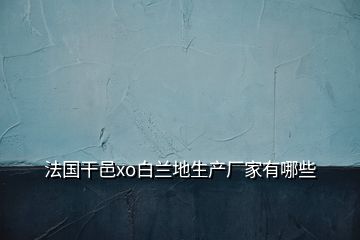 法国干邑xo白兰地生产厂家有哪些